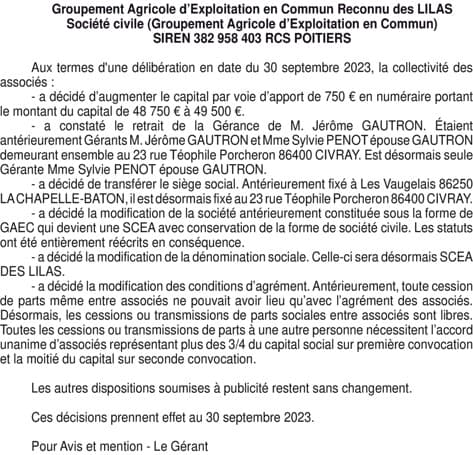 Groupement Agricole d'Exploitation en Commun Reconnu des LILAS
Société civile (Groupement Agricole d'Exploitation en Commun)
SIREN 382 958 403 RCS POITIERS

Aux termes d'une délibération en date du 30 septembre 2023, la collectivité des associés :
- a décidé d'augmenter le capital par voie d'apport de 750 € en numéraire portant le montant du capital de 48 750 € à 49 500 €.
- a constaté le retrait de la Gérance de M. Jérôme GAUTRON. Étaient antérieurement Gérants M. Jérôme GAUTRON et Mme Sylvie PENOT épouse GAUTRON demeurant ensemble au 23 rue Téophile Porcheron 86400 CIVRAY. Est désormais seule Gérante Mme Sylvie PENOT épouse GAUTRON.
- a décidé de transférer le siège social. Antérieurement fixé à Les Vaugelais 86250 LA CHAPELLE-BATON, il est désormais fixé au 23 rue Téophile Porcheron 86400 CIVRAY.
- a décidé la modification de la société antérieurement constituée sous la forme de GAEC qui devient une SCEA avec conservation de la forme de société civile. Les statuts ont été entièrement réécrits en conséquence.
- a décidé la modification de la dénomination sociale. Celle-ci sera désormais SCEA DES LILAS.
- a décidé la modification des conditions d'agrément. Antérieurement, toute cession de parts même entre associés ne pouvait avoir lieu qu'avec l'agrément des associés. Désormais, les cessions ou transmissions de parts sociales entre associés sont libres. Toutes les cessions ou transmissions de parts à une autre personne nécessitent l'accord unanime d'associés représentant plus des 3/4 du capital social sur première convocation et la moitié du capital sur seconde convocation.

Les autres dispositions soumises à publicité restent sans changement.

Ces décisions prennent effet au 30 septembre 2023.

Pour Avis et mention - Le Gérant